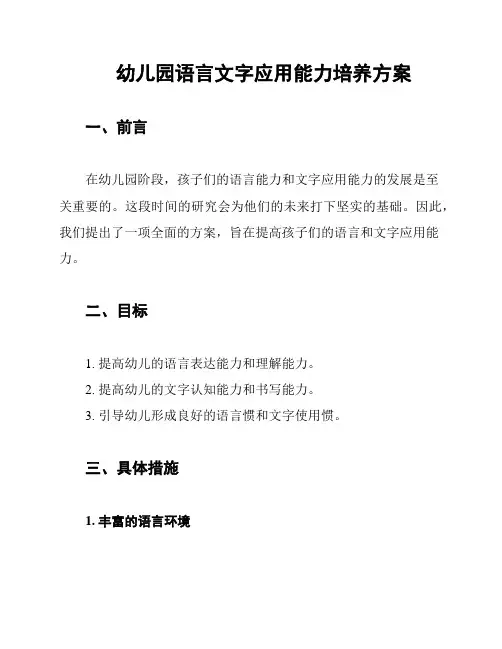 幼儿园语言文字应用能力培养方案

一、前言

在幼儿园阶段，孩子们的语言能力和文字应用能力的发展是至关重要的。这段时间的研究会为他们的未来打下坚实的基础。因此，我们提出了一项全面的方案，旨在提高孩子们的语言和文字应用能力。

二、目标

1. 提高幼儿的语言表达能力和理解能力。
2. 提高幼儿的文字认知能力和书写能力。
3. 引导幼儿形成良好的语言惯和文字使用惯。

三、具体措施

1. 丰富的语言环境